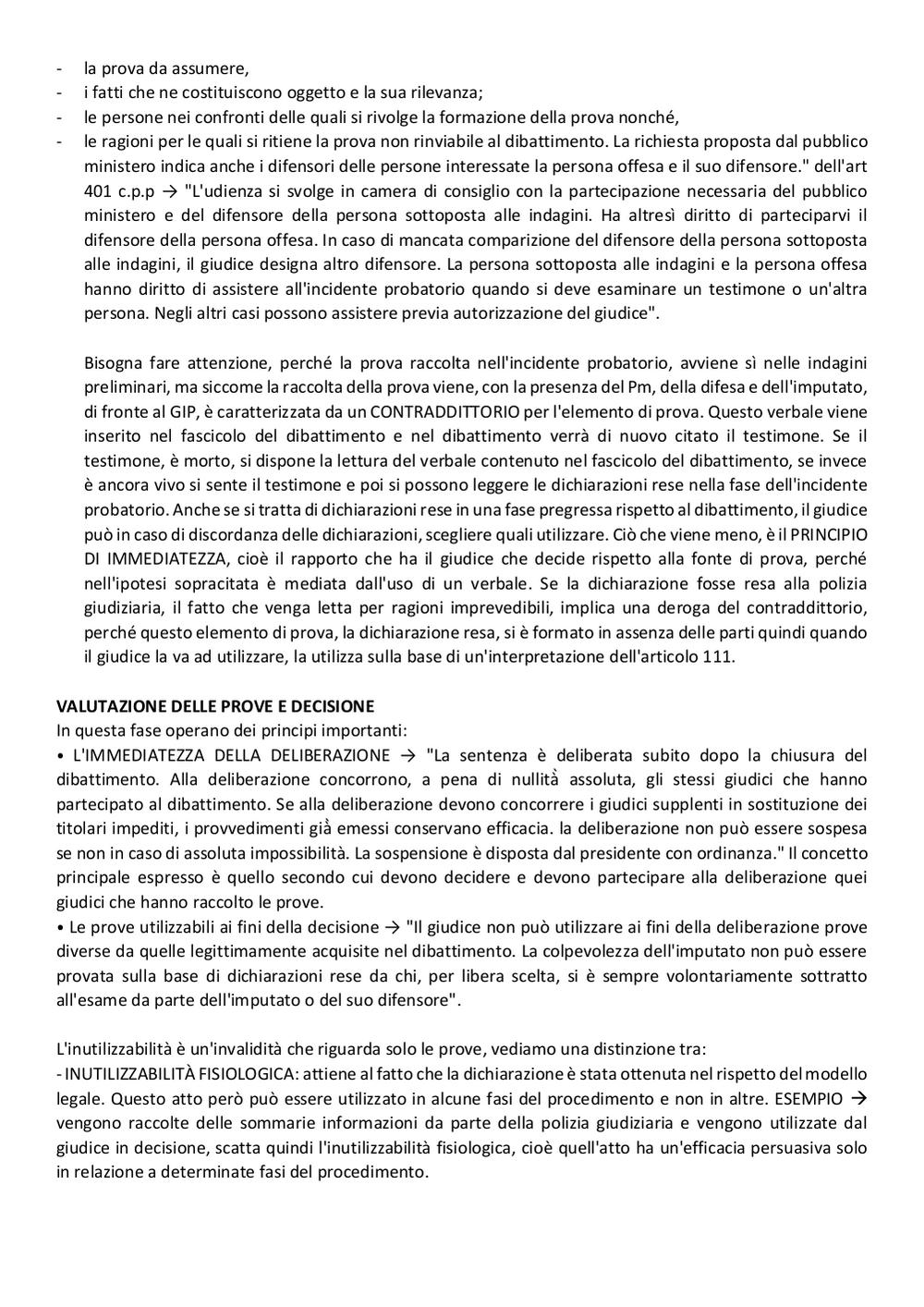 - la prova da assumere,
- i fatti che ne costituiscono oggetto e la sua rilevanza;
- le persone nei confronti delle quali si rivolge la formazione della prova nonché,
- le ragioni per le quali si ritiene la prova non rinviabile al dibattimento. La richiesta proposta dal pubblico ministero indica anche i difensori delle persone interessate la persona offesa e il suo difensore." dell'art 401 c.p.p → "L'udienza si svolge in camera di consiglio con la partecipazione necessaria del pubblico ministero e del difensore della persona sottoposta alle indagini. Ha altresì diritto di parteciparvi il difensore della persona offesa. In caso di mancata comparizione del difensore della persona sottoposta alle indagini, il giudice designa altro difensore. La persona sottoposta alle indagini e la persona offesa hanno diritto di assistere all'incidente probatorio quando si deve esaminare un testimone o un'altra persona. Negli altri casi possono assistere previa autorizzazione del giudice".

Bisogna fare attenzione, perché la prova raccolta nell'incidente probatorio, avviene sì nelle indagini preliminari, ma siccome la raccolta della prova viene, con la presenza del Pm, della difesa e dell'imputato, di fronte al GIP, è caratterizzata da un CONTRADDITTORIO per l'elemento di prova. Questo verbale viene inserito nel fascicolo del dibattimento e nel dibattimento verrà di nuovo citato il testimone. Se il testimone, è morto, si dispone la lettura del verbale contenuto nel fascicolo del dibattimento, se invece è ancora vivo si sente il testimone e poi si possono leggere le dichiarazioni rese nella fase dell'incidente probatorio. Anche se si tratta di dichiarazioni rese in una fase pregressa rispetto al dibattimento, il giudice può in caso di discordanza delle dichiarazioni, scegliere quali utilizzare. Ciò che viene meno, è il PRINCIPIO DI IMMEDIATEZZA, cioè il rapporto che ha il giudice che decide rispetto alla fonte di prova, perché nell'ipotesi sopracitata è mediata dall'uso di un verbale. Se la dichiarazione fosse resa alla polizia giudiziaria, il fatto che venga letta per ragioni imprevedibili, implica una deroga del contraddittorio, perché questo elemento di prova, la dichiarazione resa, si è formato in assenza delle parti quindi quando il giudice la va ad utilizzare, la utilizza sulla base di un'interpretazione dell'articolo 111.

VALUTAZIONE DELLE PROVE E DECISIONE
In questa fase operano dei principi importanti:
• L'IMMEDIATEZZA DELLA DELIBERAZIONE → "La sentenza è deliberata subito dopo la chiusura del dibattimento. Alla deliberazione concorrono, a pena di nullità assoluta, gli stessi giudici che hanno partecipato al dibattimento. Se alla deliberazione devono concorrere i giudici supplenti in sostituzione dei titolari impediti, i provvedimenti già emessi conservano efficacia. la deliberazione non può essere sospesa se non in caso di assoluta impossibilità. La sospensione è disposta dal presidente con ordinanza." Il concetto principale espresso è quello secondo cui devono decidere e devono partecipare alla deliberazione quei giudici che hanno raccolto le prove.
• Le prove utilizzabili ai fini della decisione → "Il giudice non può utilizzare ai fini della deliberazione prove diverse da quelle legittimamente acquisite nel dibattimento. La colpevolezza dell'imputato non può essere provata sulla base di dichiarazioni rese da chi, per libera scelta, si è sempre volontariamente sottratto all'esame da parte dell'imputato o del suo difensore".

L'inutilizzabilità è un'invalidità che riguarda solo le prove, vediamo una distinzione tra:
- INUTILIZZABILITÀ FISIOLOGICA: attiene al fatto che la dichiarazione è stata ottenuta nel rispetto del modello legale. Questo atto però può essere utilizzato in alcune fasi del procedimento e non in altre. ESEMPIO → vengono raccolte delle sommarie informazioni da parte della polizia giudiziaria e vengono utilizzate dal giudice in decisione, scatta quindi l'inutilizzabilità fisiologica, cioè quell'atto ha un'efficacia persuasiva solo in relazione a determinate fasi del procedimento.